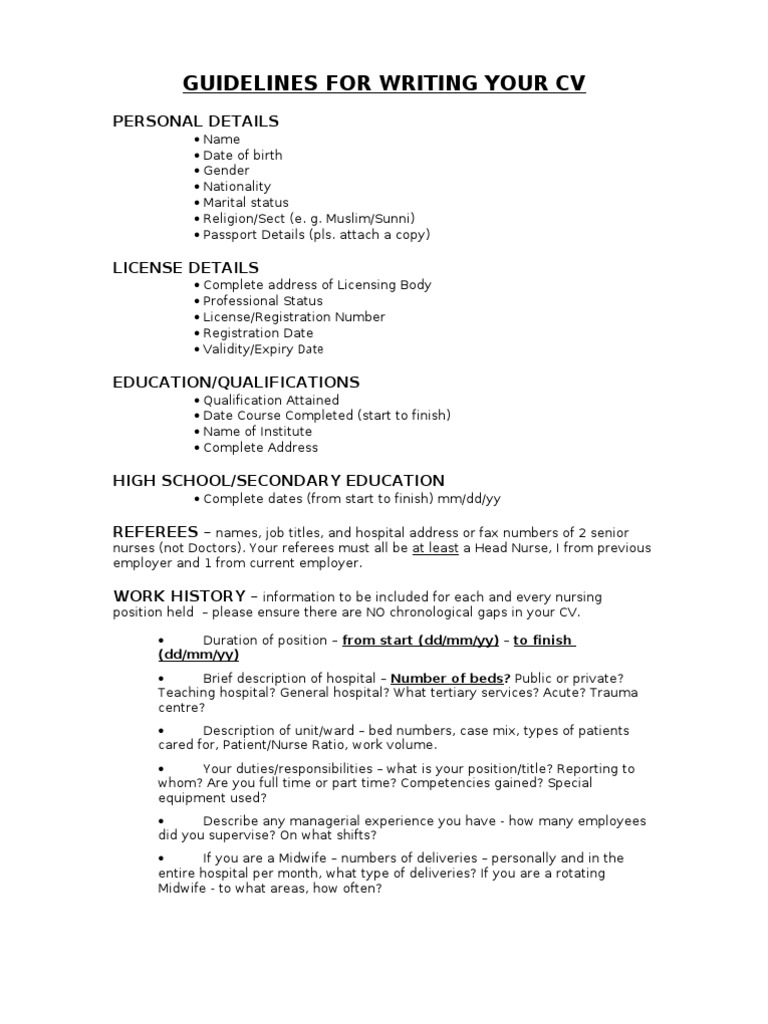 GUIDELINES FOR WRITING YOUR CV

PERSONAL DETAILS
• Name
• Date of birth
• Gender
• Nationality
• Marital status
• Religion/Sect (e. g. Muslim/Sunni)
• Passport Details (pls. attach a copy)

LICENSE DETAILS
• Complete address of Licensing Body
• Professional Status
• License/Registration Number
• Registration Date
• Validity/Expiry Date

EDUCATION/QUALIFICATIONS
• Qualification Attained
• Date Course Completed (start to finish)
• Name of Institute
• Complete Address

HIGH SCHOOL/SECONDARY EDUCATION
• Complete dates (from start to finish) mm/dd/yy

REFEREES – names, job titles, and hospital address or fax numbers of 2 senior nurses (not Doctors). Your referees must all be at least a Head Nurse, I from previous employer and 1 from current employer.

WORK HISTORY – information to be included for each and every nursing position held – please ensure there are NO chronological gaps in your CV.

• Duration of position – from start (dd/mm/yy) – to finish (dd/mm/yy)

• Brief description of hospital – Number of beds? Public or private? Teaching hospital? General hospital? What tertiary services? Acute? Trauma centre?

• Description of unit/ward – bed numbers, case mix, types of patients cared for, Patient/Nurse Ratio, work volume.

• Your duties/responsibilities – what is your position/title? Reporting to whom? Are you full time or part time? Competencies gained? Special equipment used?

• Describe any managerial experience you have - how many employees did you supervise? On what shifts?

• If you are a Midwife – numbers of deliveries – personally and in the entire hospital per month, what type of deliveries? If you are a rotating Midwife - to what areas, how often?